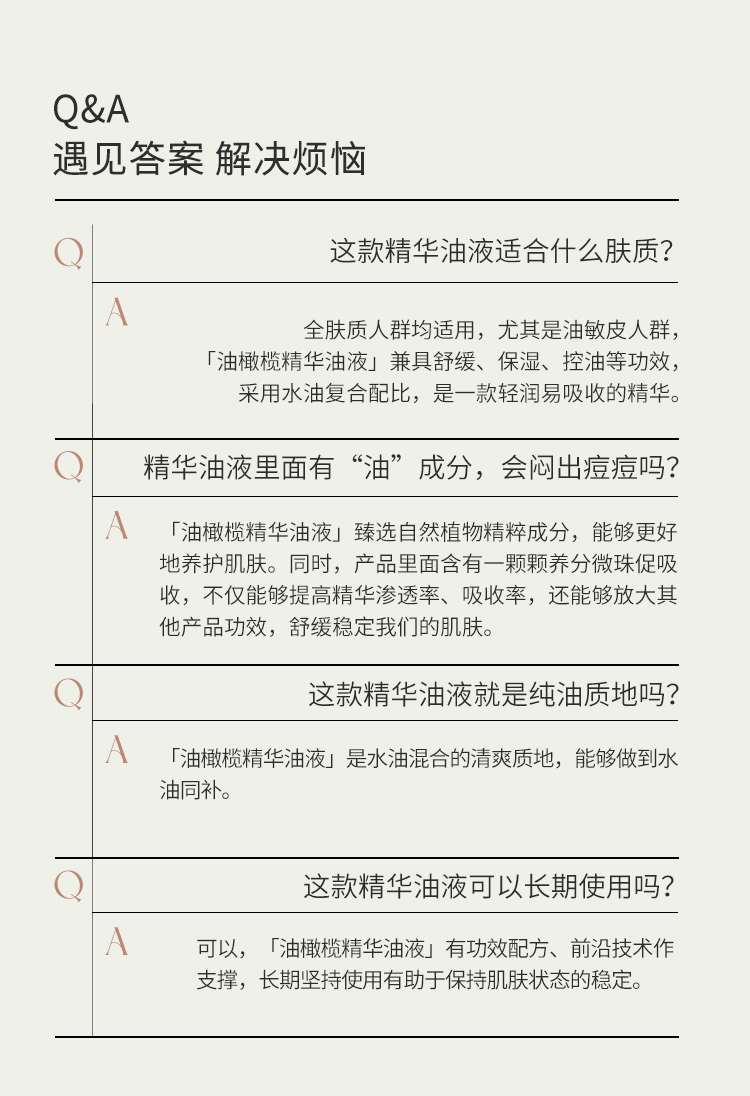 Q&A
遇见答案 解决烦恼

Q
这款精华油液适合什么肤质？

A
全肤质人群均适用，尤其是油敏皮人群，「油橄榄精华油液」兼具舒缓、保湿、控油等功效，采用水油复合配比，是一款轻润易吸收的精华。

Q
精华油液里面有“油”成分，会闷出痘痘吗？

A
「油橄榄精华油液」臻选自然植物精粹成分，能够更好地养护肌肤。同时，产品里面含有一颗颗养分微珠促吸收，不仅能够提高精华渗透率、吸收率，还能够放大其他产品功效，舒缓稳定我们的肌肤。

Q
这款精华油液就是纯油质地吗？

A
「油橄榄精华油液」是水油混合的清爽质地，能够做到水油同补。

Q
这款精华油液可以长期使用吗？

A
可以，「油橄榄精华油液」有功效配方、前沿技术作支撑，长期坚持使用有助于保持肌肤状态的稳定。